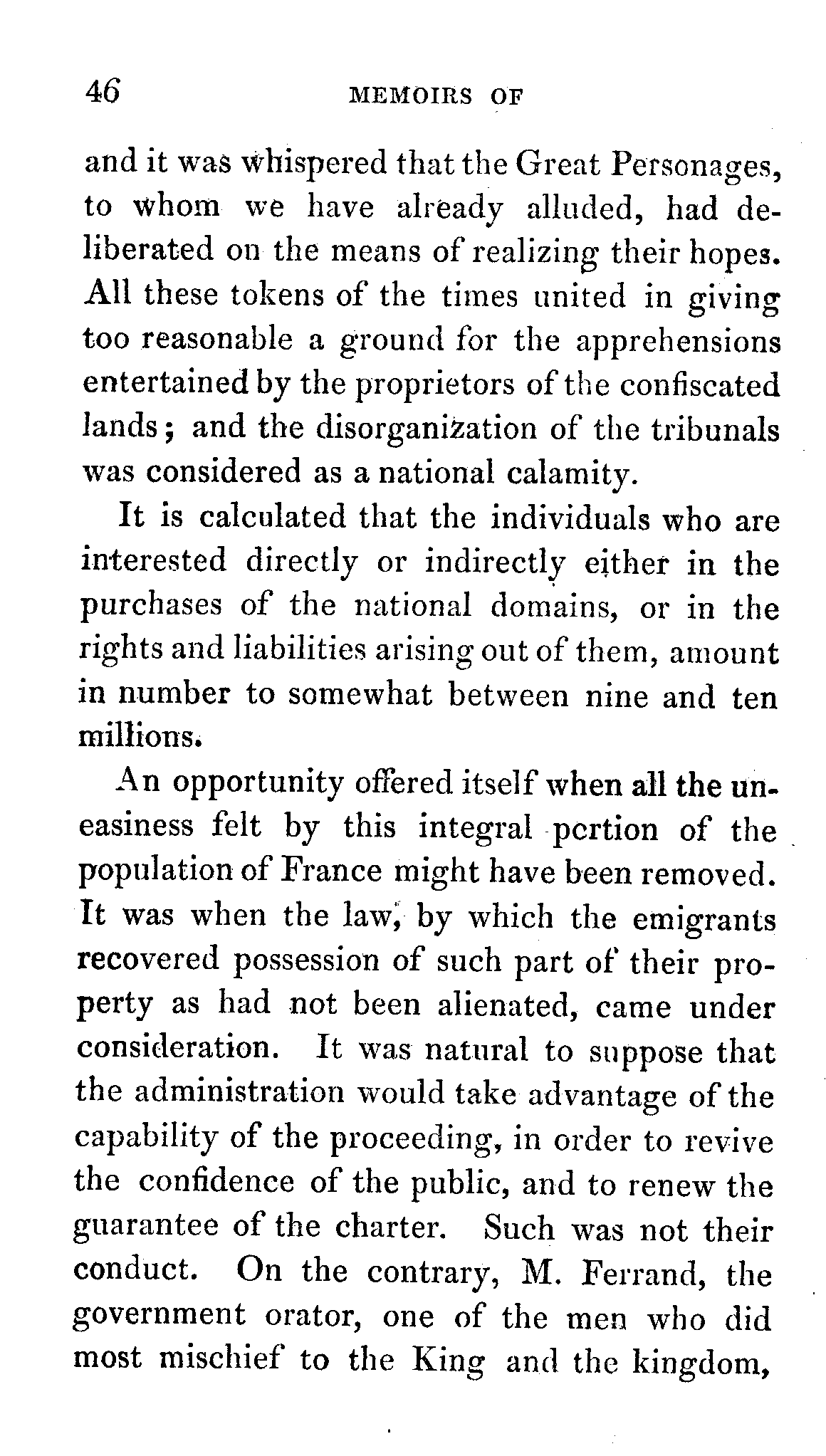 46 MEMOIRS OF

and it was whispered that the Great Personages, to whom we have already alluded, had deliberated on the means of realizing their hopes. All these tokens of the times united in giving too reasonable a ground for the apprehensions entertained by the proprietors of the confiscated lands; and the disorganization of the tribunals was considered as a national calamity.

It is calculated that the individuals who are interested directly or indirectly either in the purchases of the national domains, or in the rights and liabilities arising out of them, amount in number to somewhat between nine and ten millions.

An opportunity offered itself when all the uneasiness felt by this integral portion of the population of France might have been removed. It was when the law, by which the emigrants recovered possession of such part of their property as had not been alienated, came under consideration. It was natural to suppose that the administration would take advantage of the capability of the proceeding, in order to revive the confidence of the public, and to renew the guarantee of the charter. Such was not their conduct. On the contrary, M. Ferrand, the government orator, one of the men who did most mischief to the King and the kingdom,